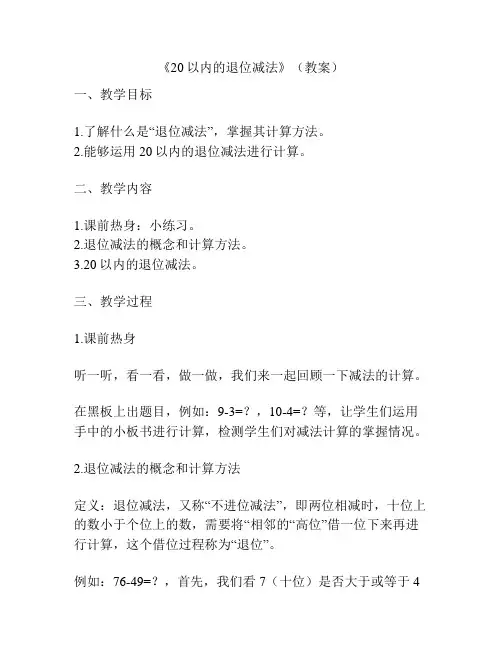 《20 以内的退位减法》（教案）

一、教学目标

1.了解什么是“退位减法”，掌握其计算方法。
2.能够运用 20 以内的退位减法进行计算。

二、教学内容

1.课前热身：小练习。
2.退位减法的概念和计算方法。
3.20 以内的退位减法。

三、教学过程

1.课前热身

听一听，看一看，做一做，我们来一起回顾一下减法的计算。

在黑板上出题目，例如：9-3=？，10-4=？等，让学生们运用手中的小板书进行计算，检测学生们对减法计算的掌握情况。

2.退位减法的概念和计算方法

定义：退位减法，又称“不进位减法”，即两位相减时，十位上的数小于个位上的数，需要将“相邻的“高位”借一位下来再进行计算，这个借位过程称为“退位”。

例如：76-49=？，首先，我们看 7（十位）是否大于或等于 4